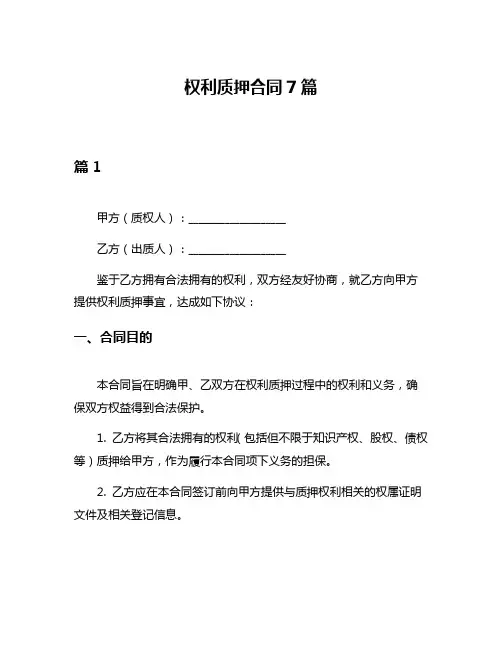 权利质押合同7篇

篇1

甲方（质权人）：________________

乙方（出质人）：________________

鉴于乙方拥有合法拥有的权利，双方经友好协商，就乙方向甲方提供权利质押事宜，达成如下协议：

一、合同目的

本合同旨在明确甲、乙双方在权利质押过程中的权利和义务，确保双方权益得到合法保护。

1. 乙方将其合法拥有的权利（包括但不限于知识产权、股权、债权等）质押给甲方，作为履行本合同项下义务的担保。

2. 乙方应在本合同签订前向甲方提供与质押权利相关的权属证明文件及相关登记信息。